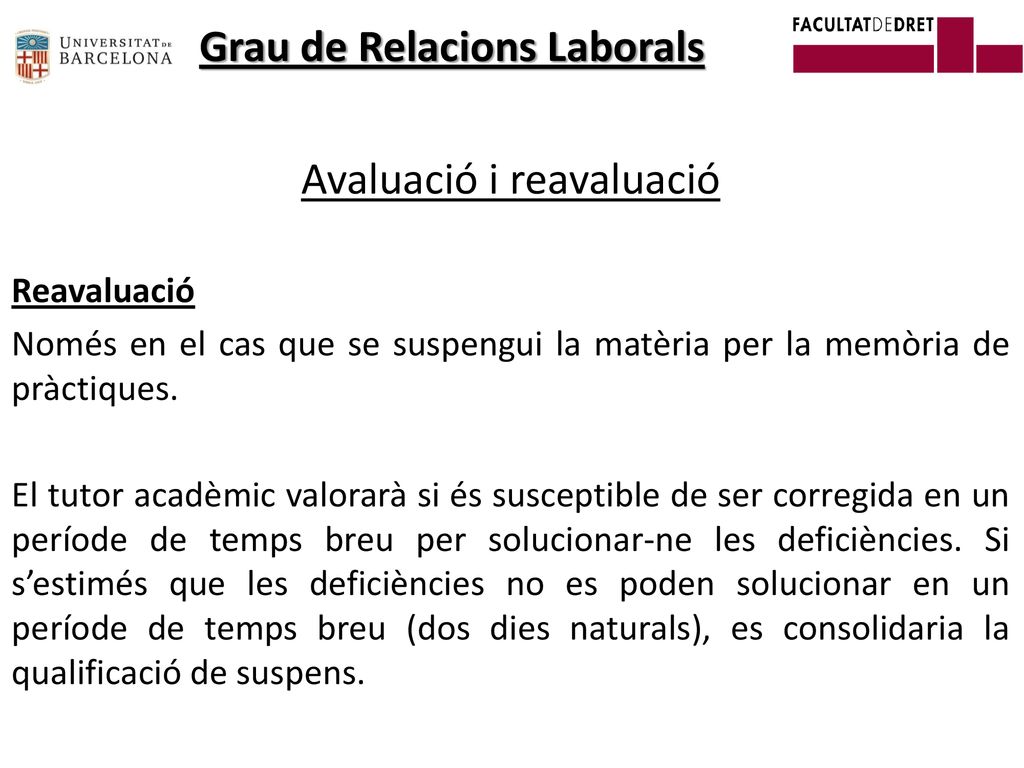 UNIVERSITAT DE BARCELONA

Grau de Relacions Laborals

FACULTATDEDRET

Avaluació i reavaluació

Reavaluació

Només en el cas que se suspengui la matèria per la memòria de pràctiques.

El tutor acadèmic valorarà si és susceptible de ser corregida en un període de temps breu per solucionar-ne les deficiències. Si s'estimés que les deficiències no es poden solucionar en un període de temps breu (dos dies naturals), es consolidaria la qualificació de suspens.